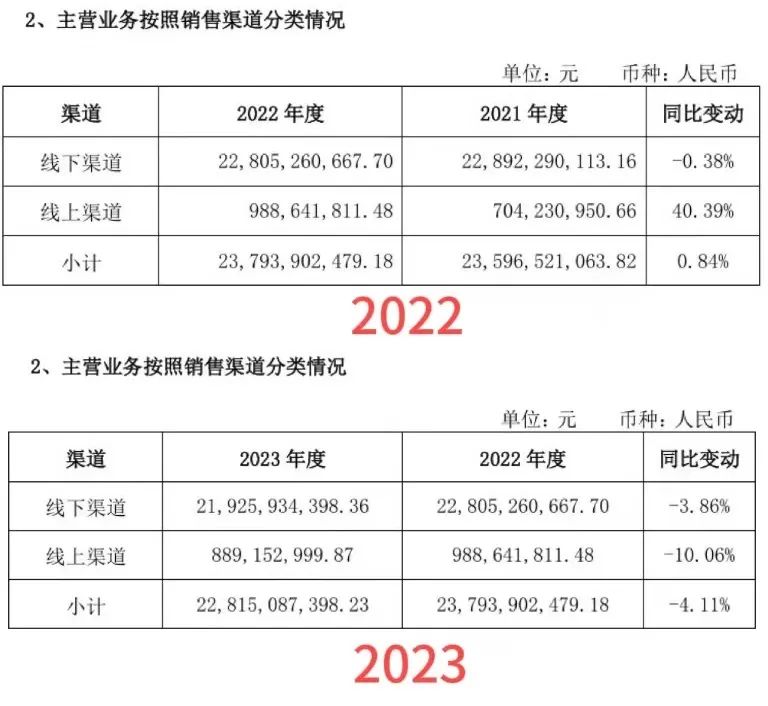 2、主营业务按照销售渠道分类情况

单位：元 币种：人民币

| 渠道 | 2022年度 | 2021年度 | 同比变动 |
|---|---|---|---|
| 线下渠道 | 22,805,260,667.70 | 22,892,290,113.16 | -0.38% |
| 线上渠道 | 988,641,811.48 | 704,230,950.66 | 40.39% |
| 小计 | 23,793,902,479.18 | 23,596,521,063.82 | 0.84% |

2022

2、主营业务按照销售渠道分类情况

单位：元 币种：人民币

| 渠道 | 2023年度 | 2022年度 | 同比变动 |
|---|---|---|---|
| 线下渠道 | 21,925,934,398.36 | 22,805,260,667.70 | -3.86% |
| 线上渠道 | 889,152,999.87 | 988,641,811.48 | -10.06% |
| 小计 | 22,815,087,398.23 | 23,793,902,479.18 | -4.11% |

2023